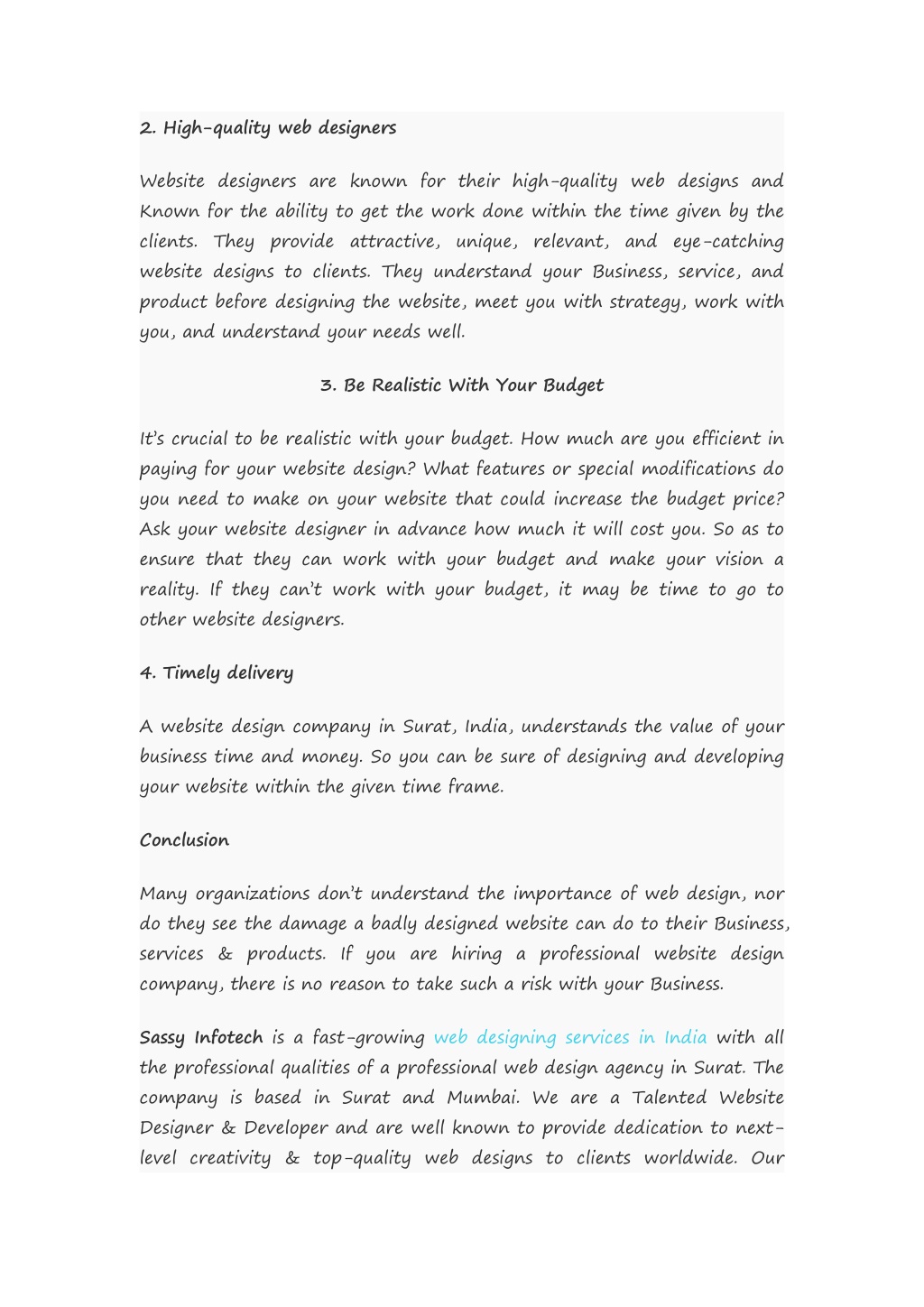 2. High-quality web designers

Website designers are known for their high-quality web designs and Known for the ability to get the work done within the time given by the clients. They provide attractive, unique, relevant, and eye-catching website designs to clients. They understand your Business, service, and product before designing the website, meet you with strategy, work with you, and understand your needs well.

3. Be Realistic With Your Budget

It's crucial to be realistic with your budget. How much are you efficient in paying for your website design? What features or special modifications do you need to make on your website that could increase the budget price? Ask your website designer in advance how much it will cost you. So as to ensure that they can work with your budget and make your vision a reality. If they can't work with your budget, it may be time to go to other website designers.

4. Timely delivery

A website design company in Surat, India, understands the value of your business time and money. So you can be sure of designing and developing your website within the given time frame.

Conclusion

Many organizations don't understand the importance of web design, nor do they see the damage a badly designed website can do to their Business, services & products. If you are hiring a professional website design company, there is no reason to take such a risk with your Business.

Sassy Infotech is a fast-growing web designing services in India with all the professional qualities of a professional web design agency in Surat. The company is based in Surat and Mumbai. We are a Talented Website Designer & Developer and are well known to provide dedication to next-level creativity & top-quality web designs to clients worldwide. Our